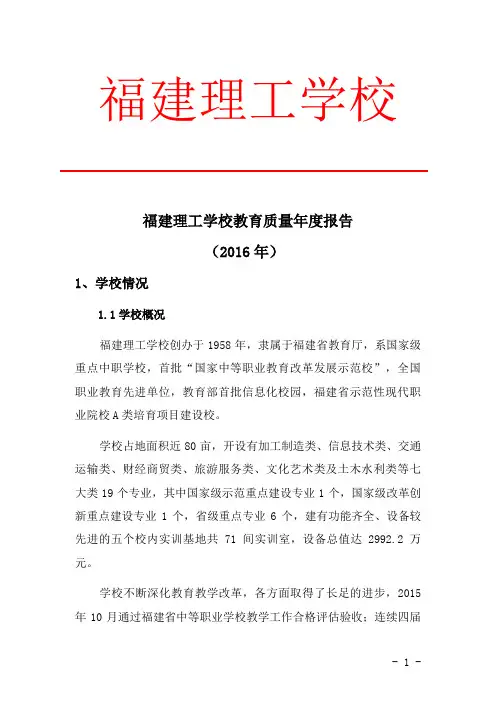 福建理工学校

福建理工学校教育质量年度报告

（2016 年）

1、学校情况

1.1 学校概况

福建理工学校创办于 1958 年，隶属于福建省教育厅，系国家级重点中职学校，首批“国家中等职业教育改革发展示范校”，全国职业教育先进单位，教育部首批信息化校园，福建省示范性现代职业院校 A 类培育项目建设校。

学校占地面积近 80 亩，开设有加工制造类、信息技术类、交通运输类、财经商贸类、旅游服务类、文化艺术类及土木水利类等七大类 19 个专业，其中国家级示范重点建设专业 1 个，国家级改革创新重点建设专业 1 个，省级重点专业 6 个，建有功能齐全、设备较先进的五个校内实训基地共 71 间实训室，设备总值达 2992.2 万元。

学校不断深化教育教学改革，各方面取得了长足的进步，2015 年 10 月通过福建省中等职业学校教学工作合格评估验收；连续四届

- 1 -